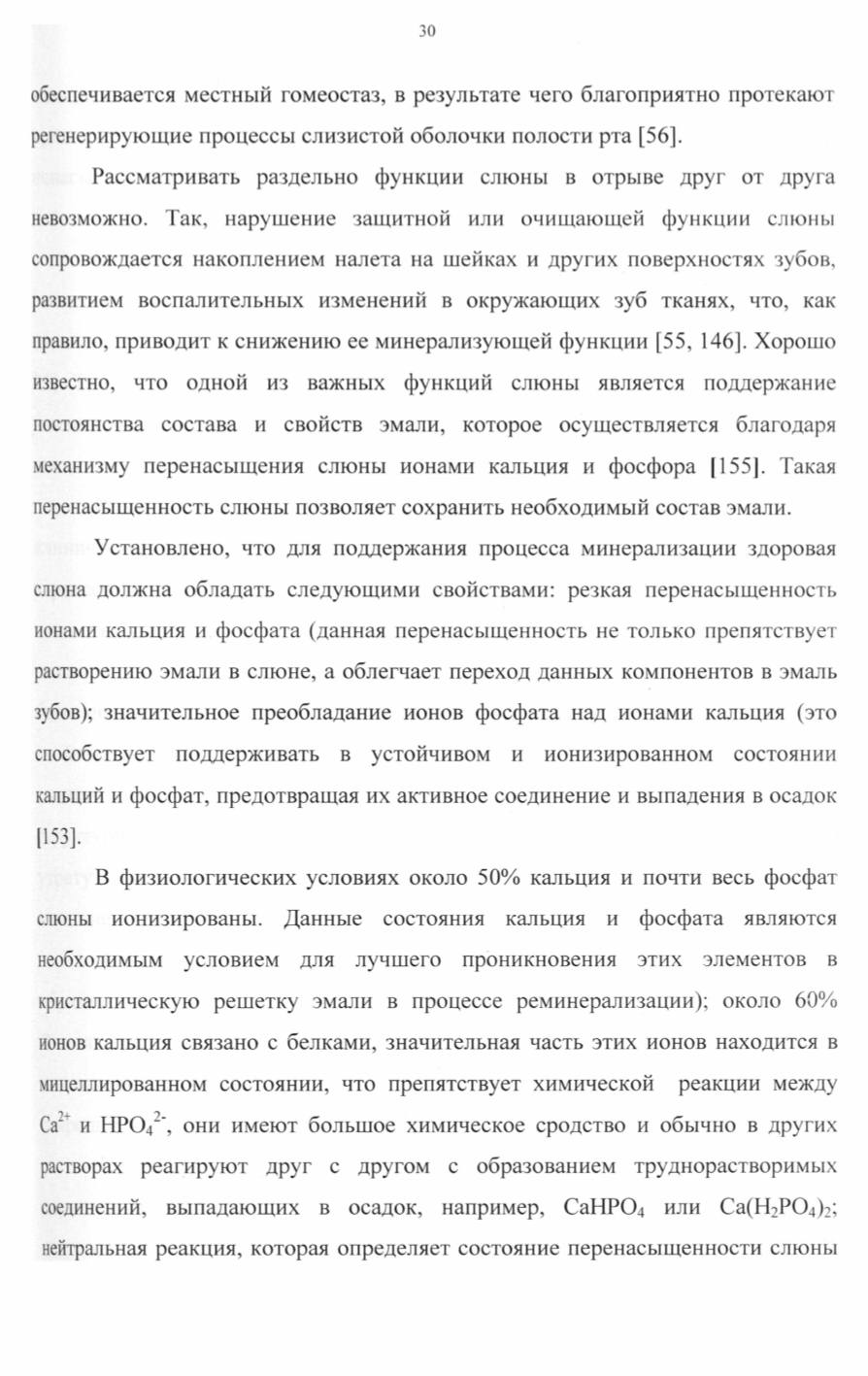 30

обеспечивается местный гомеостаз, в результате чего благоприятно протекают регенерирующие процессы слизистой оболочки полости рта [56].

Рассматривать раздельно функции слюны в отрыве друг от друга невозможно. Так, нарушение защитной или очищающей функции слюны сопровождается накоплением налета на шейках и других поверхностях зубов, развитием воспалительных изменений в окружающих зуб тканях, что, как правило, приводит к снижению ее минерализующей функции [55, 146]. Хорошо известно, что одной из важных функций слюны является поддержание постоянства состава и свойств эмали, которое осуществляется благодаря механизму перенасыщения слюны ионами кальция и фосфора [155]. Такая перенасыщенность слюны позволяет сохранить необходимый состав эмали.

Установлено, что для поддержания процесса минерализации здоровая слюна должна обладать следующими свойствами: резкая перенасыщенность ионами кальция и фосфата (данная перенасыщенность не только препятствует растворению эмали в слюне, а облегчает переход данных компонентов в эмаль зубов); значительное преобладание ионов фосфата над ионами кальция (это способствует поддерживать в устойчивом и ионизированном состоянии кальций и фосфат, предотвращая их активное соединение и выпадения в осадок [153].

В физиологических условиях около 50% кальция и почти весь фосфат слюны ионизированы. Данные состояния кальция и фосфата являются необходимым условием для лучшего проникновения этих элементов в кристаллическую решетку эмали в процессе реминерализации); около 60% ионов кальция связано с белками, значительная часть этих ионов находится в мицеллированном состоянии, что препятствует химической реакции между $Ca^{2+}$ и $HPO_4^{2-}$, они имеют большое химическое сродство и обычно в других растворах реагируют друг с другом с образованием труднорастворимых соединений, выпадающих в осадок, например, $CaHPO_4$ или $Ca(H_2PO_4)_2$; нейтральная реакция, которая определяет состояние перенасыщенности слюны